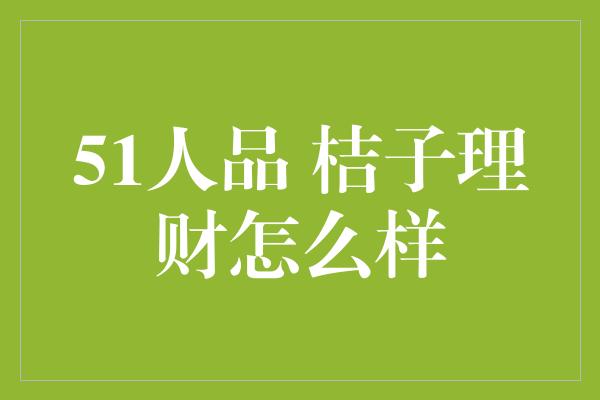 51人品 桔子理财怎么样